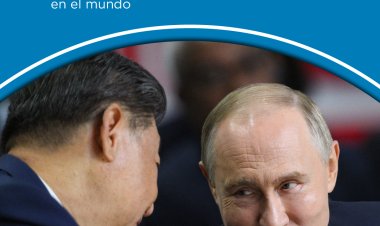 en el mundo